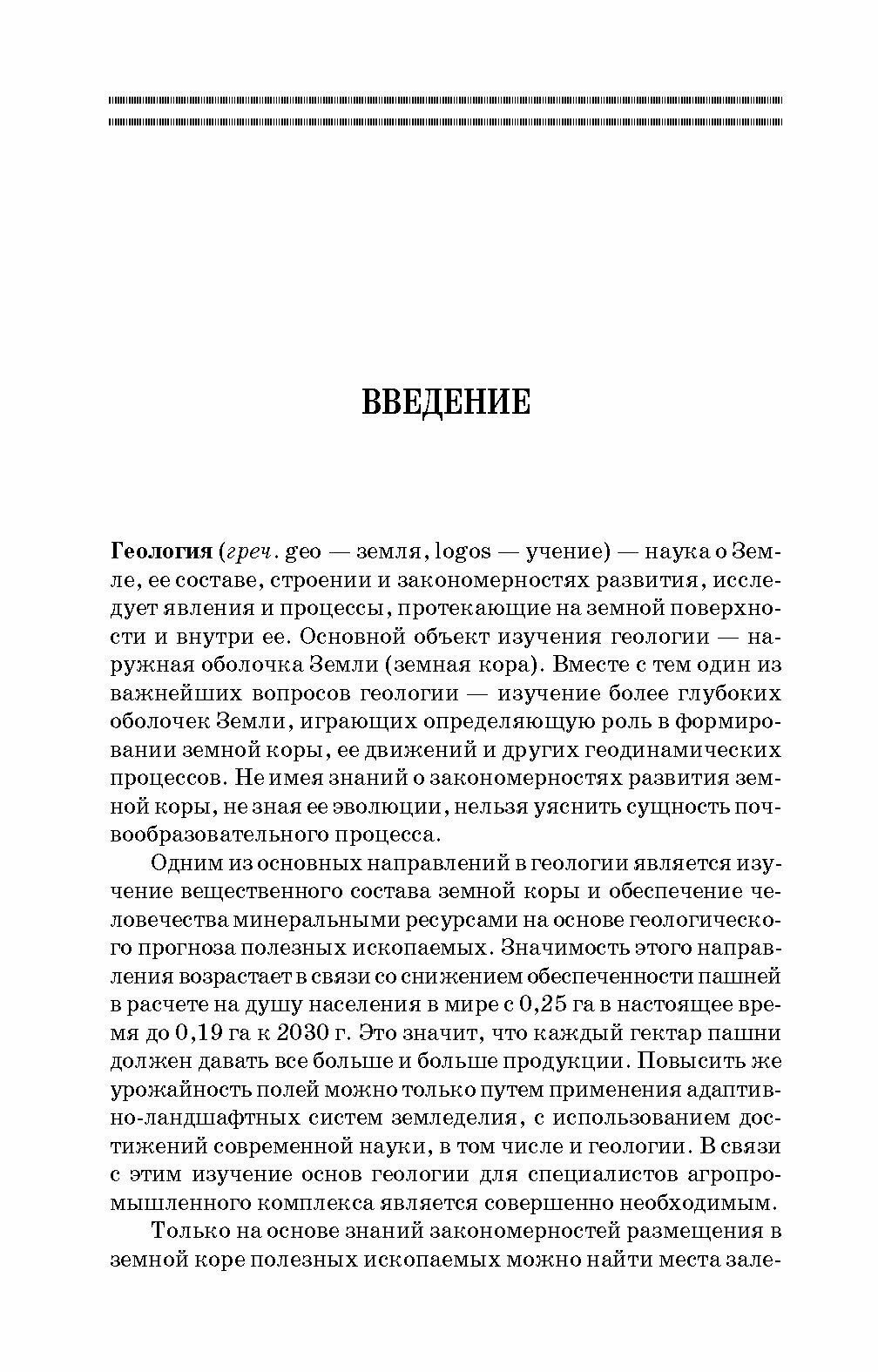 ВВЕДЕНИЕ

Геология (греч. geo — земля, logos — учение) — наука о Земле, ее составе, строении и закономерностях развития, исследует явления и процессы, протекающие на земной поверхности и внутри ее. Основной объект изучения геологии — наружная оболочка Земли (земная кора). Вместе с тем один из важнейших вопросов геологии — изучение более глубоких оболочек Земли, играющих определяющую роль в формировании земной коры, ее движений и других геодинамических процессов. Не имея знаний о закономерностях развития земной коры, не зная ее эволюции, нельзя уяснить сущность почвообразовательного процесса.

Одним из основных направлений в геологии является изучение вещественного состава земной коры и обеспечение человечества минеральными ресурсами на основе геологического прогноза полезных ископаемых. Значимость этого направления возрастает в связи со снижением обеспеченности пашней в расчете на душу населения в мире с 0,25 га в настоящее время до 0,19 га к 2030 г. Это значит, что каждый гектар пашни должен давать все больше и больше продукции. Повысить же урожайность полей можно только путем применения адаптивно-ландшафтных систем земледелия, с использованием достижений современной науки, в том числе и геологии. В связи с этим изучение основ геологии для специалистов агропромышленного комплекса является совершенно необходимым.

Только на основе знаний закономерностей размещения в земной коре полезных ископаемых можно найти места зале-